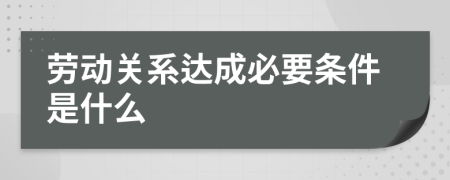 劳动关系达成必要条件是什么